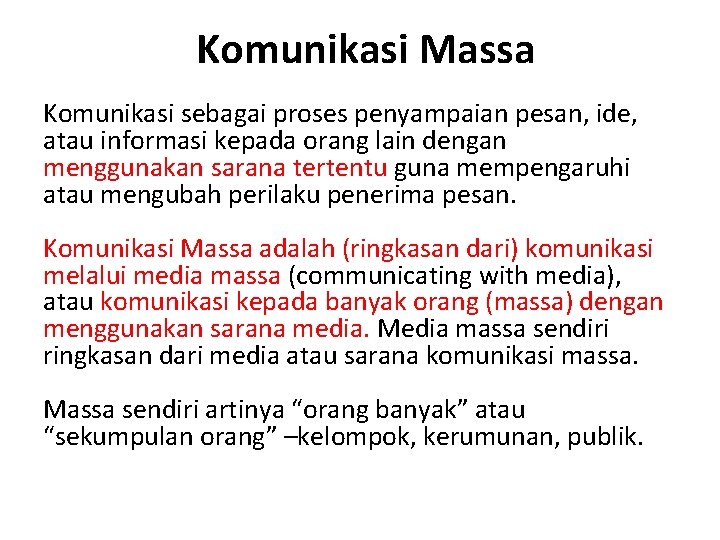 Komunikasi Massa

Komunikasi sebagai proses penyampaian pesan, ide, atau informasi kepada orang lain dengan menggunakan sarana tertentu guna mempengaruhi atau mengubah perilaku penerima pesan.

Komunikasi Massa adalah (ringkasan dari) komunikasi melalui media massa (communicating with media), atau komunikasi kepada banyak orang (massa) dengan menggunakan sarana media. Media massa sendiri ringkasan dari media atau sarana komunikasi massa.

Massa sendiri artinya “orang banyak” atau “sekumpulan orang” –kelompok, kerumunan, publik.